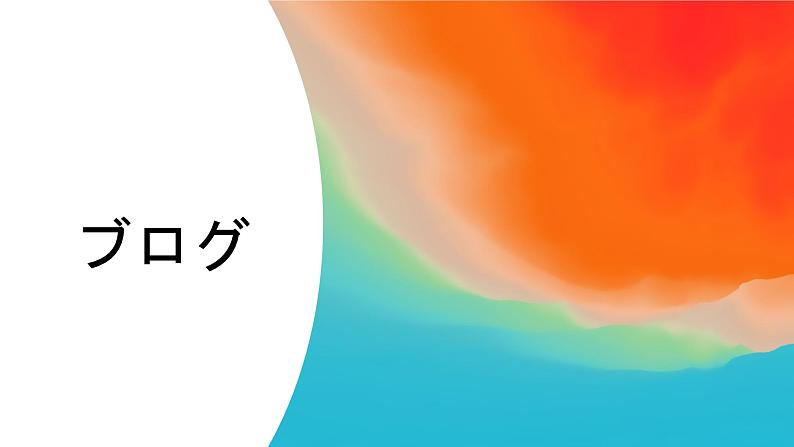 ブログ